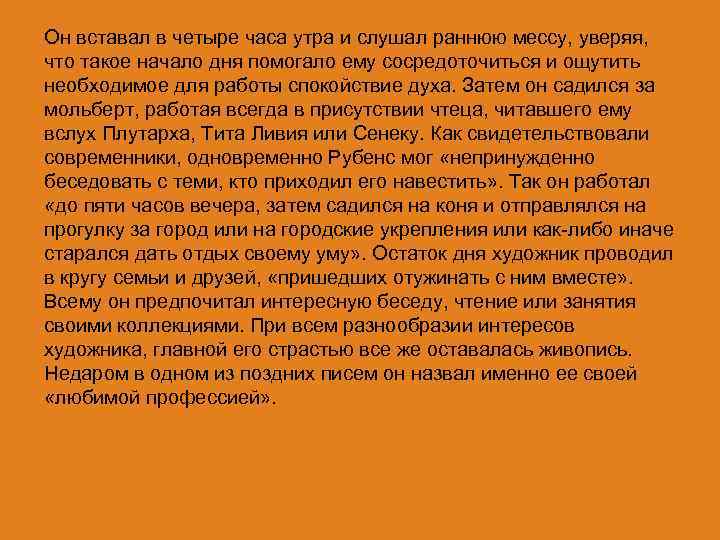 Он вставал в четыре часа утра и слушал раннюю мессу, уверяя, что такое начало дня помогало ему сосредоточиться и ощутить необходимое для работы спокойствие духа. Затем он садился за мольберт, работая всегда в присутствии чтеца, читавшего ему вслух Плутарха, Тита Ливия или Сенеку. Как свидетельствовали современники, одновременно Рубенс мог «непринужденно беседовать с теми, кто приходил его навестить». Так он работал «до пяти часов вечера, затем садился на коня и отправлялся на прогулку за город или на городские укрепления или как-либо иначе старался дать отдых своему уму». Остаток дня художник проводил в кругу семьи и друзей, «пришедших отужинать с ним вместе». Всему он предпочитал интересную беседу, чтение или занятия своими коллекциями. При всем разнообразии интересов художника, главной его страстью все же оставалась живопись. Недаром в одном из поздних писем он назвал именно ее своей «любимой профессией».